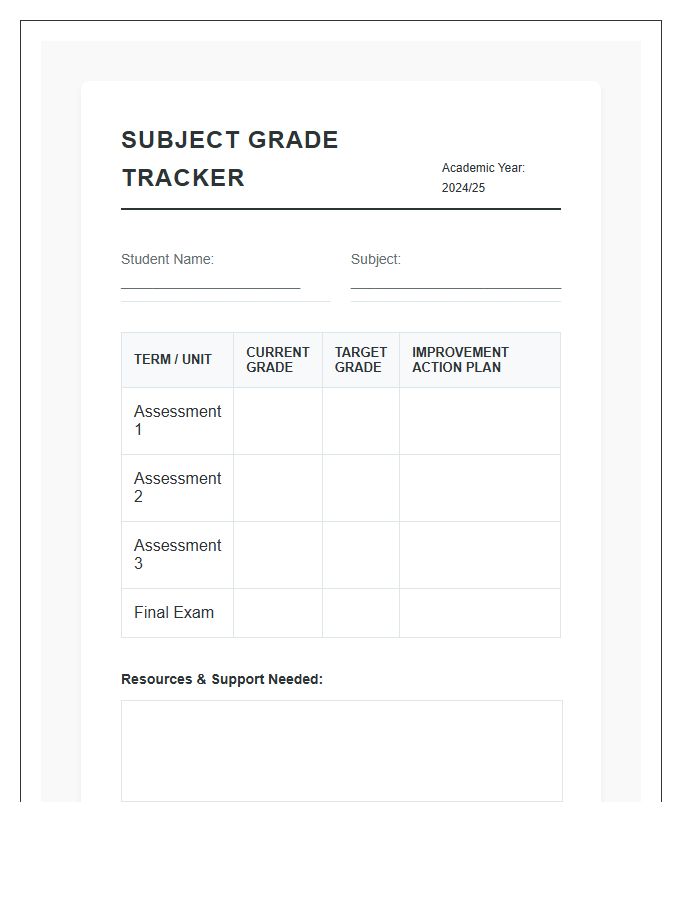 SUBJECT GRADE TRACKER

Academic Year: 2024/25

Student Name: ____

Subject: ____

| TERM / UNIT | CURRENT GRADE | TARGET GRADE | IMPROVEMENT ACTION PLAN |
|---|---|---|---|
| Assessment 1 | | | |
| Assessment 2 | | | |
| Assessment 3 | | | |
| Final Exam | | | |

Resources & Support Needed: